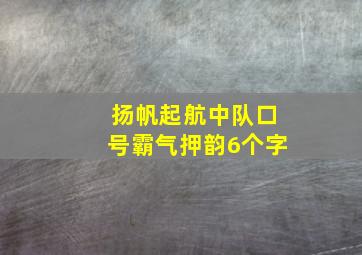 扬帆起航中队口号霸气押韵6个字